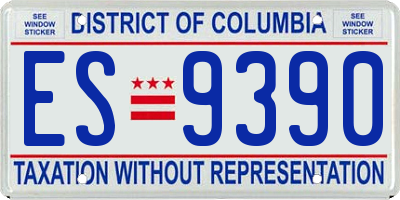 SEE WINDOW STICKER

DISTRICT OF COLUMBIA

SEE WINDOW STICKER

ES 9390

TAXATION WITHOUT REPRESENTATION